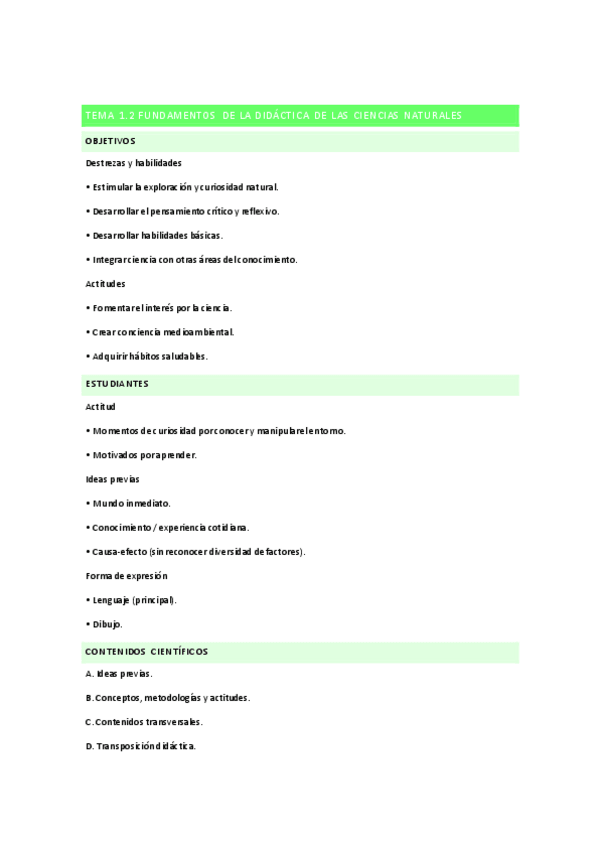 TEMA 1.2 FUNDAMENTOS DE LA DIDÁCTICA DE LAS CIENCIAS NATURALES

OBJETIVOS

Destrezas y habilidades

• Estimular la exploración y curiosidad natural.

• Desarrollar el pensamiento crítico y reflexivo.

• Desarrollar habilidades básicas.

• Integrar ciencia con otras áreas del conocimiento.

Actitudes

• Fomentar el interés por la ciencia.

• Crear conciencia medioambiental.

• Adquirir hábitos saludables.

ESTUDIANTES

Actitud

• Momentos de curiosidad por conocer y manipular el entorno.

• Motivados por aprender.

Ideas previas

• Mundo inmediato.

• Conocimiento / experiencia cotidiana.

• Causa-efecto (sin reconocer diversidad de factores).

Forma de expresión

• Lenguaje (principal).

• Dibujo.

CONTENIDOS CIENTÍFICOS

A. Ideas previas.

B.Conceptos, metodologías y actitudes.

C.Contenidos transversales.

D. Transposición didáctica.